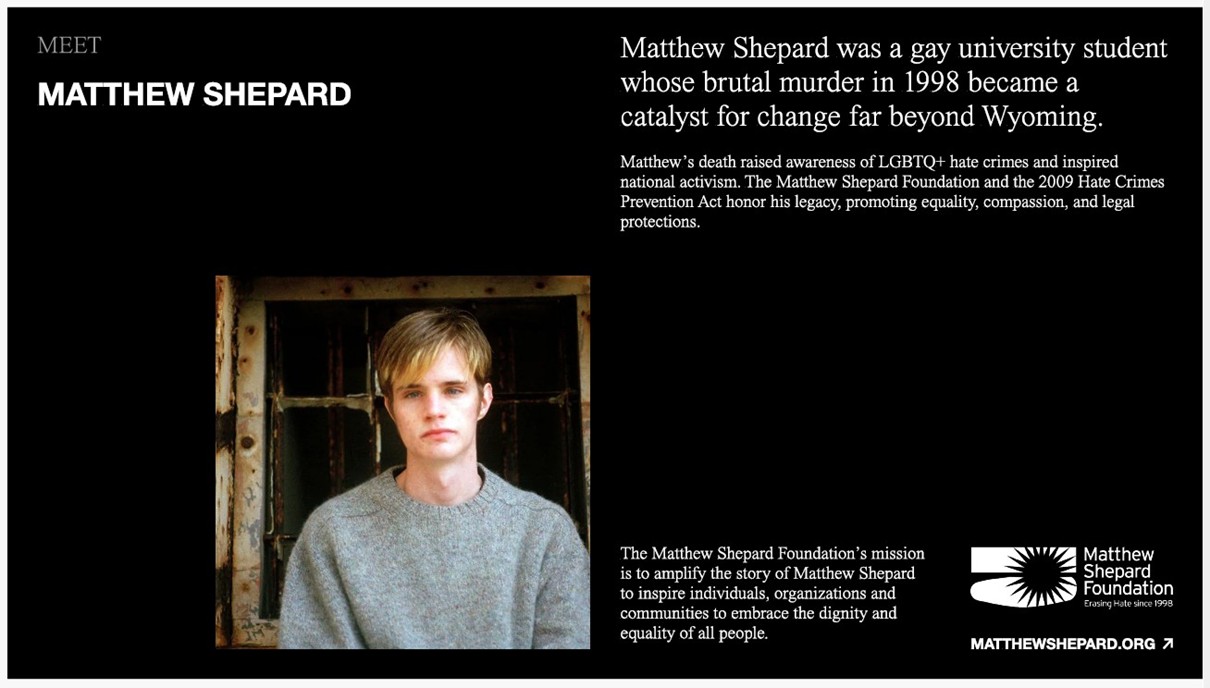 MEET

MATTHEW SHEPARD

Matthew Shepard was a gay university student whose brutal murder in 1998 became a catalyst for change far beyond Wyoming.

Matthew's death raised awareness of LGBTQ+ hate crimes and inspired national activism. The Matthew Shepard Foundation and the 2009 Hate Crimes Prevention Act honor his legacy, promoting equality, compassion, and legal protections.

The Matthew Shepard Foundation's mission is to amplify the story of Matthew Shepard to inspire individuals, organizations and communities to embrace the dignity and equality of all people.

Matthew
Shepard
Foundation
Erasing Hate since 1998

MATTHEWSHEPARD.ORG ↗